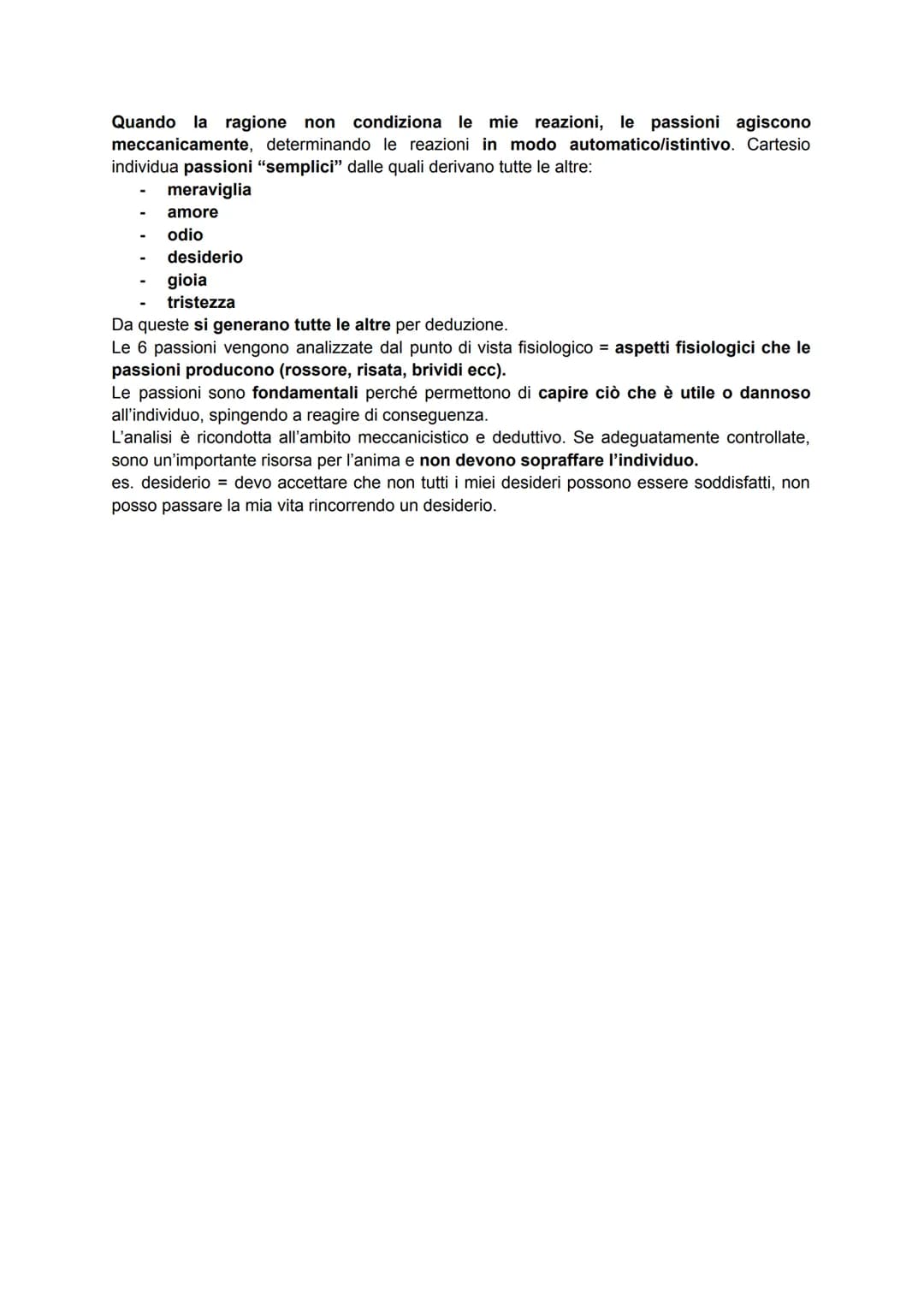 Quando la ragione non condiziona le mie reazioni, le passioni agiscono meccanicamente, determinando le reazioni in modo automatico/istintivo. Cartesio individua passioni "semplici" dalle quali derivano tutte le altre:

- meraviglia
- amore
- odio
- desiderio
- gioia
- tristezza

Da queste si generano tutte le altre per deduzione.

Le 6 passioni vengono analizzate dal punto di vista fisiologico = aspetti fisiologici che le passioni producono (rossore, risata, brividi ecc).

Le passioni sono fondamentali perché permettono di capire ciò che è utile o dannoso all'individuo, spingendo a reagire di conseguenza.

L'analisi è ricondotta all'ambito meccanicistico e deduttivo. Se adeguatamente controllate, sono un'importante risorsa per l'anima e non devono sopraffare l'individuo.

es. desiderio = devo accettare che non tutti i miei desideri possono essere soddisfatti, non posso passare la mia vita rincorrendo un desiderio.